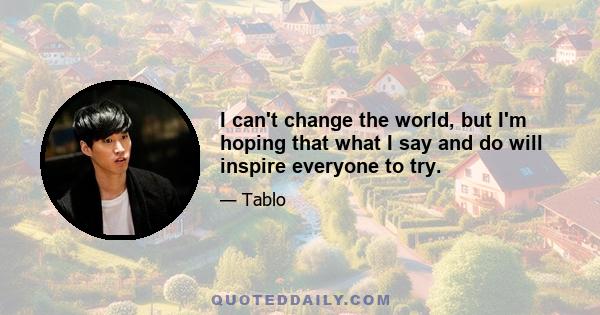 I can't change the world, but I'm hoping that what I say and do will inspire everyone to try.

— Tablo

QUOTEDDAILY.COM